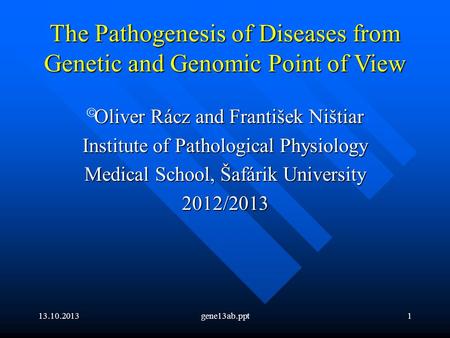 The Pathogenesis of Diseases from Genetic and Genomic Point of View

©Oliver Rácz and František Ništiar
Institute of Pathological Physiology
Medical School, Šafárik University
2012/2013

13.10.2013
gene13ab.ppt
1